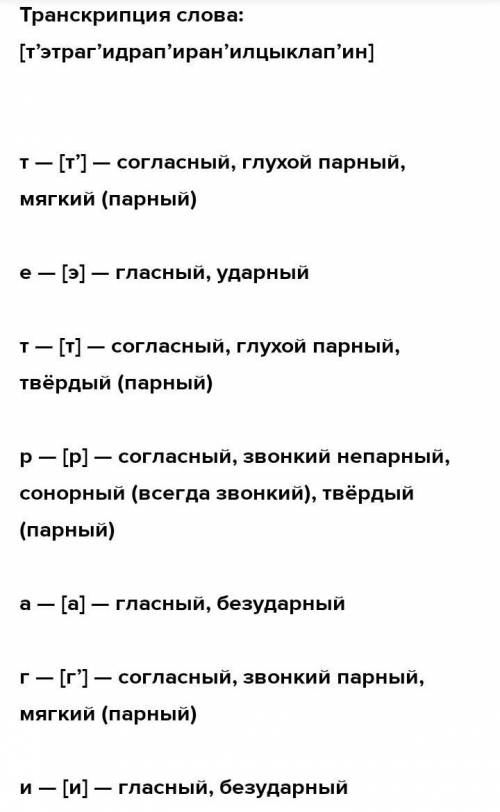 Транскрипция слова:
[т’этраг’идрап’иран’илцыклап’ин]

т — [т’] — согласный, глухой парный, мягкий (парный)

е — [э] — гласный, ударный

т — [т] — согласный, глухой парный, твёрдый (парный)

р — [р] — согласный, звонкий непарный, сонорный (всегда звонкий), твёрдый (парный)

а — [а] — гласный, безударный

г — [г’] — согласный, звонкий парный, мягкий (парный)

и — [и] — гласный, безударный